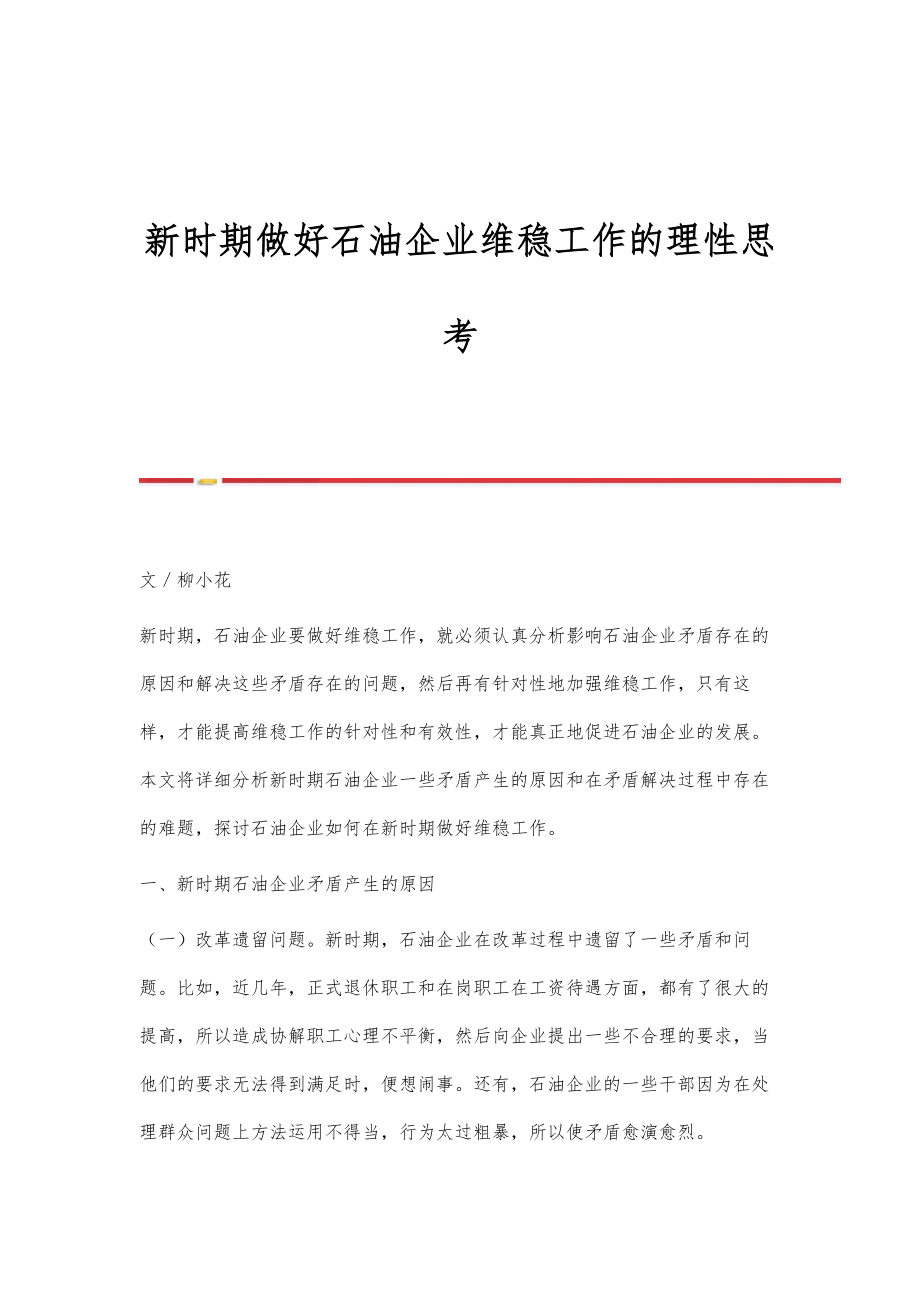 新时期做好石油企业维稳工作的理性思考

文 / 柳小花

新时期，石油企业要做好维稳工作，就必须认真分析影响石油企业矛盾存在的原因和解决这些矛盾存在的问题，然后再有针对性地加强维稳工作，只有这样，才能提高维稳工作的针对性和有效性，才能真正地促进石油企业的发展。本文将详细分析新时期石油企业一些矛盾产生的原因和在矛盾解决过程中存在的难题，探讨石油企业如何在新时期做好维稳工作。

一、新时期石油企业矛盾产生的原因

（一）改革遗留问题。新时期，石油企业在改革过程中遗留了一些矛盾和问题。比如，近几年，正式退休职工和在岗职工在工资待遇方面，都有了很大的提高，所以造成协解职工心理不平衡，然后向企业提出一些不合理的要求，当他们的要求无法得到满足时，便想闹事。还有，石油企业的一些干部因为在处理群众问题上方法运用不得当，行为太过粗暴，所以使矛盾愈演愈烈。